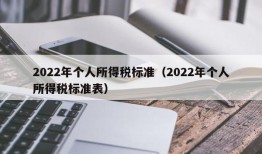 2022年个人所得税标准（2022年个人所得税标准表）